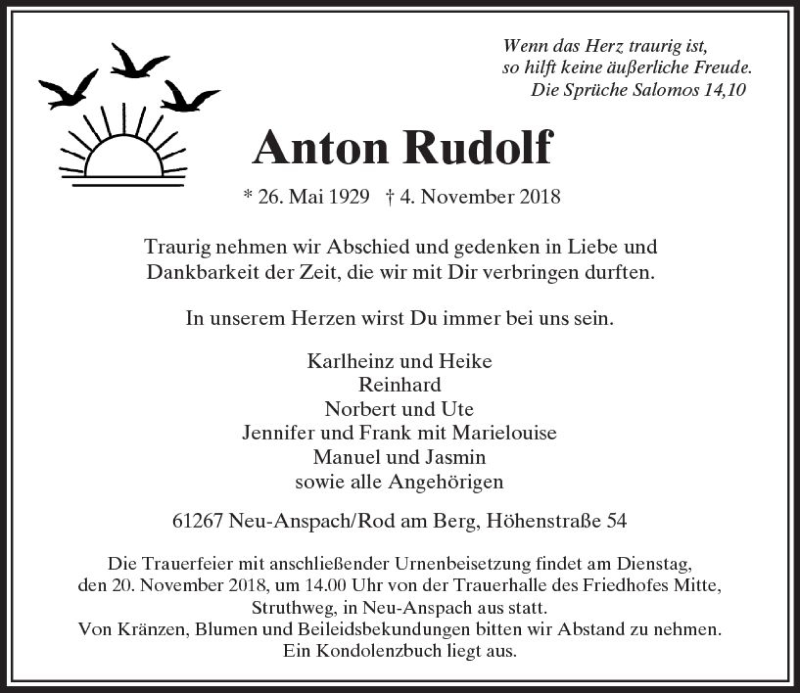 Wenn das Herz traurig ist,
so hilft keine äußerliche Freude.
Die Sprüche Salomos 14,10

Anton Rudolf

* 26. Mai 1929 † 4. November 2018

Traurig nehmen wir Abschied und gedenken in Liebe und Dankbarkeit der Zeit, die wir mit Dir verbringen durften.

In unserem Herzen wirst Du immer bei uns sein.

Karlheinz und Heike
Reinhard
Norbert und Ute
Jennifer und Frank mit Marielouise
Manuel und Jasmin
sowie alle Angehörigen

61267 Neu-Anspach/Rod am Berg, Höhenstraße 54

Die Trauerfeier mit anschließender Urnenbeisetzung findet am Dienstag, den 20. November 2018, um 14.00 Uhr von der Trauerhalle des Friedhofes Mitte, Struthweg, in Neu-Anspach aus statt.
Von Kränzen, Blumen und Beileidsbekundungen bitten wir Abstand zu nehmen.
Ein Kondolenzbuch liegt aus.